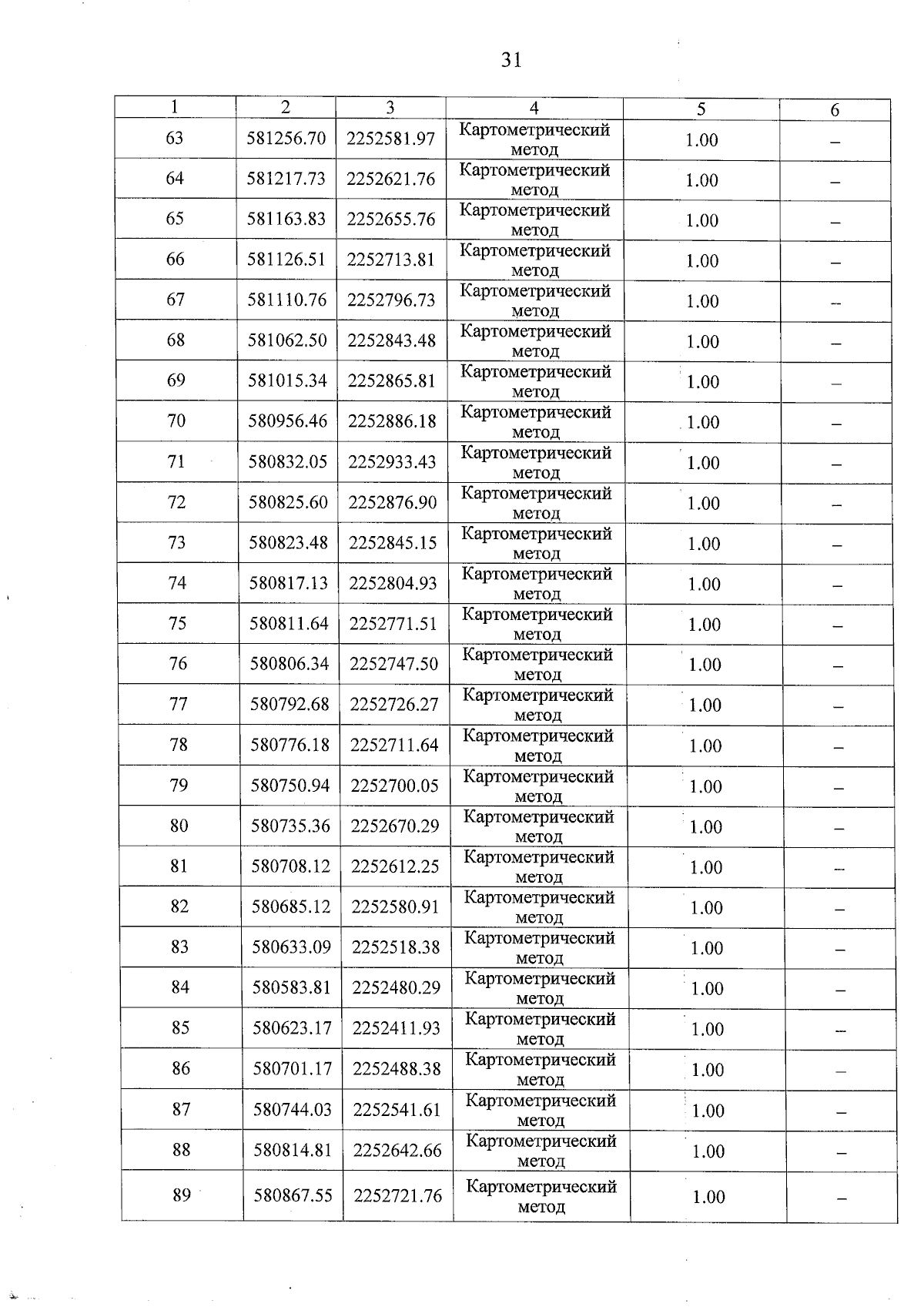 31

| 1 | 2 | 3 | 4 | 5 | 6 |
|---|---|---|---|---|---|
| 63 | 581256.70 | 2252581.97 | Картометрический метод | 1.00 | – |
| 64 | 581217.73 | 2252621.76 | Картометрический метод | 1.00 | – |
| 65 | 581163.83 | 2252655.76 | Картометрический метод | 1.00 | – |
| 66 | 581126.51 | 2252713.81 | Картометрический метод | 1.00 | – |
| 67 | 581110.76 | 2252796.73 | Картометрический метод | 1.00 | – |
| 68 | 581062.50 | 2252843.48 | Картометрический метод | 1.00 | – |
| 69 | 581015.34 | 2252865.81 | Картометрический метод | 1.00 | – |
| 70 | 580956.46 | 2252886.18 | Картометрический метод | 1.00 | – |
| 71 | 580832.05 | 2252933.43 | Картометрический метод | 1.00 | – |
| 72 | 580825.60 | 2252876.90 | Картометрический метод | 1.00 | – |
| 73 | 580823.48 | 2252845.15 | Картометрический метод | 1.00 | – |
| 74 | 580817.13 | 2252804.93 | Картометрический метод | 1.00 | – |
| 75 | 580811.64 | 2252771.51 | Картометрический метод | 1.00 | – |
| 76 | 580806.34 | 2252747.50 | Картометрический метод | 1.00 | – |
| 77 | 580792.68 | 2252726.27 | Картометрический метод | 1.00 | – |
| 78 | 580776.18 | 2252711.64 | Картометрический метод | 1.00 | – |
| 79 | 580750.94 | 2252700.05 | Картометрический метод | 1.00 | – |
| 80 | 580735.36 | 2252670.29 | Картометрический метод | 1.00 | – |
| 81 | 580708.12 | 2252612.25 | Картометрический метод | 1.00 | – |
| 82 | 580685.12 | 2252580.91 | Картометрический метод | 1.00 | – |
| 83 | 580633.09 | 2252518.38 | Картометрический метод | 1.00 | – |
| 84 | 580583.81 | 2252480.29 | Картометрический метод | 1.00 | – |
| 85 | 580623.17 | 2252411.93 | Картометрический метод | 1.00 | – |
| 86 | 580701.17 | 2252488.38 | Картометрический метод | 1.00 | – |
| 87 | 580744.03 | 2252541.61 | Картометрический метод | 1.00 | – |
| 88 | 580814.81 | 2252642.66 | Картометрический метод | 1.00 | – |
| 89 | 580867.55 | 2252721.76 | Картометрический метод | 1.00 | – |